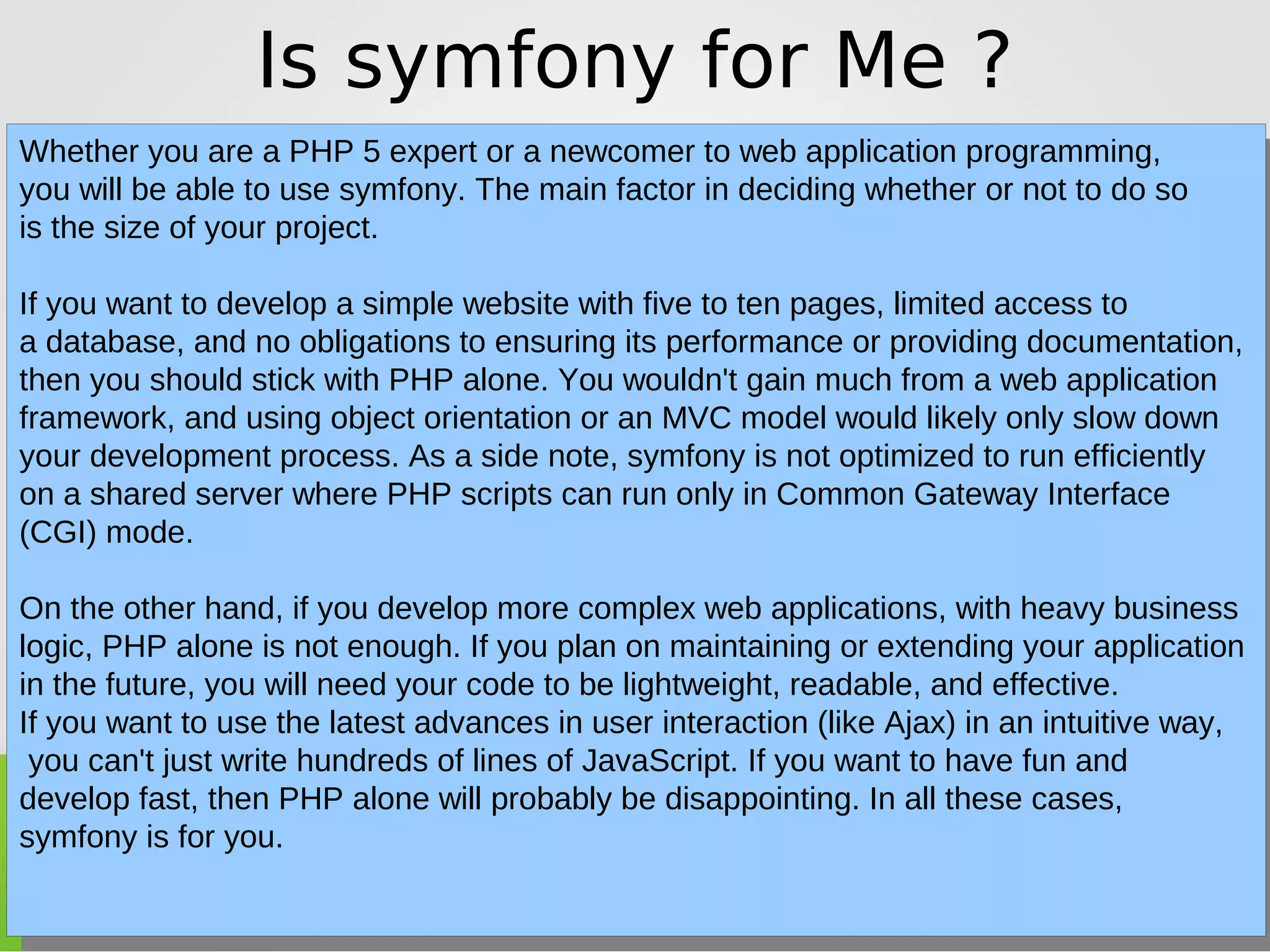 Is symfony for Me ?

Whether you are a PHP 5 expert or a newcomer to web application programming, you will be able to use symfony. The main factor in deciding whether or not to do so is the size of your project.

If you want to develop a simple website with five to ten pages, limited access to a database, and no obligations to ensuring its performance or providing documentation, then you should stick with PHP alone. You wouldn't gain much from a web application framework, and using object orientation or an MVC model would likely only slow down your development process. As a side note, symfony is not optimized to run efficiently on a shared server where PHP scripts can run only in Common Gateway Interface (CGI) mode.

On the other hand, if you develop more complex web applications, with heavy business logic, PHP alone is not enough. If you plan on maintaining or extending your application in the future, you will need your code to be lightweight, readable, and effective.
If you want to use the latest advances in user interaction (like Ajax) in an intuitive way, you can't just write hundreds of lines of JavaScript. If you want to have fun and develop fast, then PHP alone will probably be disappointing. In all these cases, symfony is for you.